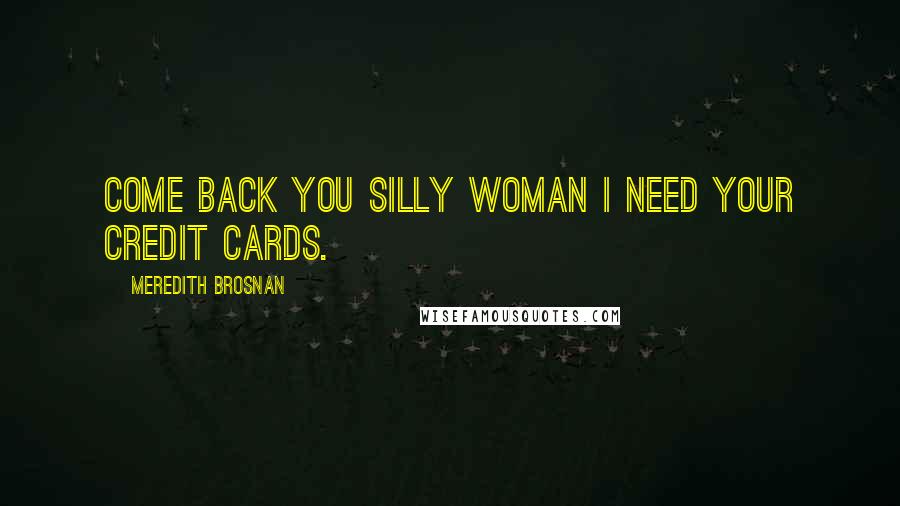 COME BACK YOU SILLY WOMAN I NEED YOUR CREDIT CARDS.

MEREDITH BROSNAN

WISEFAMOUSQUOTES.COM